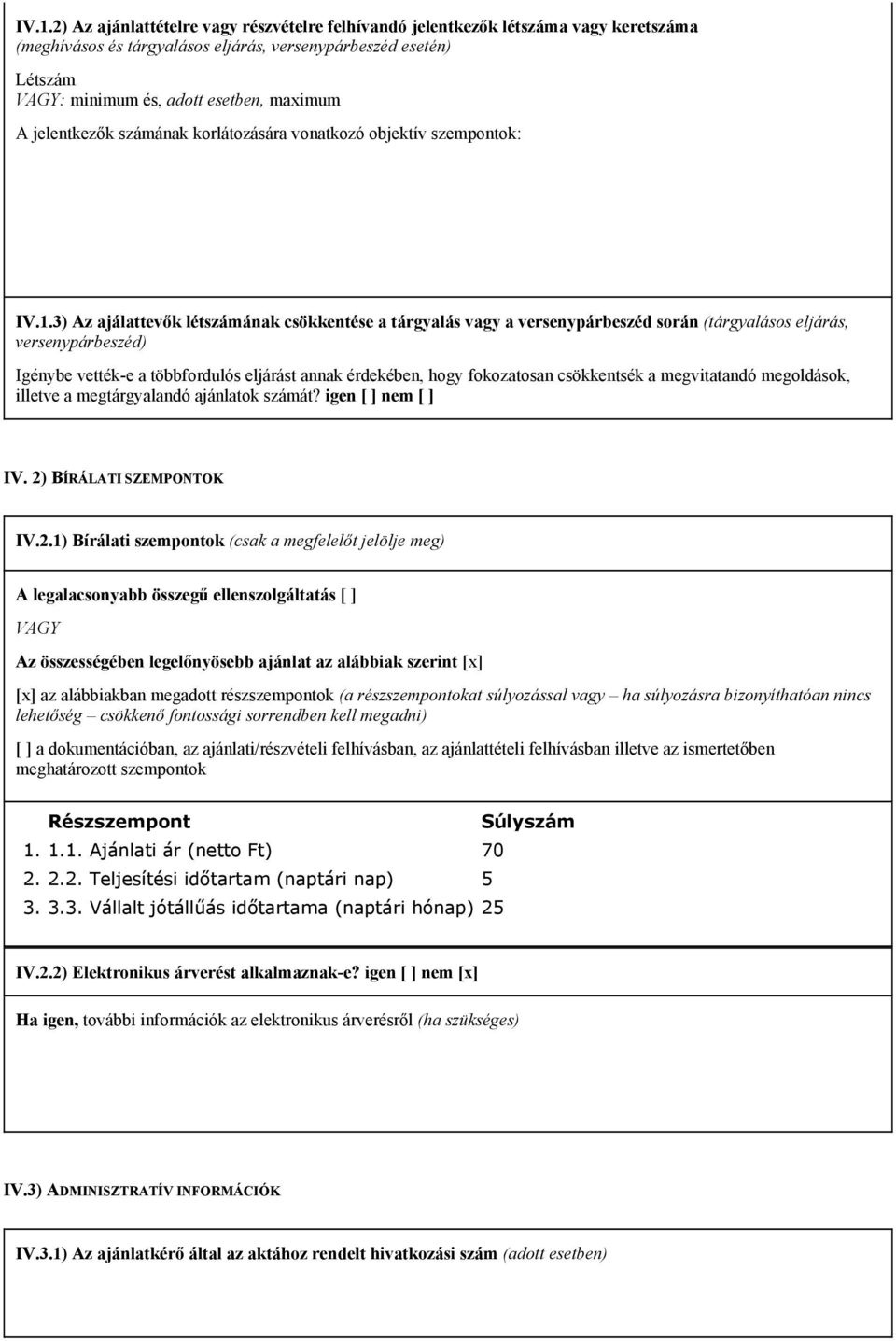 IV.1.2) Az ajánlattételre vagy részvételre felhívandó jelentkezők létszáma vagy keretszáma (meghívásos és tárgyalásos eljárás, versenypárbeszéd esetén)

Létszám
VAGY: minimum és, adott esetben, maximum
A jelentkezők számának korlátozására vonatkozó objektív szempontok:

IV.1.3) Az ajálattevők létszámának csökkentése a tárgyalás vagy a versenypárbeszéd során (tárgyalásos eljárás, versenypárbeszéd)

Igénybe vették-e a többfordulós eljárást annak érdekében, hogy fokozatosan csökkentsék a megvitatandó megoldások, illetve a megtárgyalandó ajánlatok számát? igen [ ] nem [ ]

IV. 2) BÍRÁLATI SZEMPONTOK

IV.2.1) Bírálati szempontok (csak a megfelelőt jelölje meg)

A legalacsonyabb összegű ellenszolgáltatás [ ]

VAGY

Az összességében legelőnyösebb ajánlat az alábbiak szerint [x]

[x] az alábbiakban megadott részszempontok (a részszempontokat súlyozással vagy – ha súlyozásra bizonyíthatóan nincs lehetőség – csökkenő fontossági sorrendben kell megadni)

[ ] a dokumentációban, az ajánlati/részvételi felhívásban, az ajánlattételi felhívásban illetve az ismertetőben meghatározott szempontok

| Részszempont | Súlyszám |
|---|---|
| 1. 1.1. Ajánlati ár (netto Ft) | 70 |
| 2. 2.2. Teljesítési időtartam (naptári nap) | 5 |
| 3. 3.3. Vállalt jótállűás időtartama (naptári hónap) | 25 |

IV.2.2) Elektronikus árverést alkalmaznak-e? igen [ ] nem [x]

Ha igen, további információk az elektronikus árverésről (ha szükséges)

IV.3) ADMINISZTRATÍV INFORMÁCIÓK

IV.3.1) Az ajánlatkérő által az aktához rendelt hivatkozási szám (adott esetben)